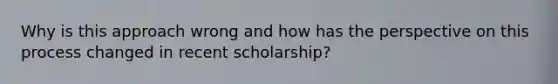 Why is this approach wrong and how has the perspective on this process changed in recent scholarship?